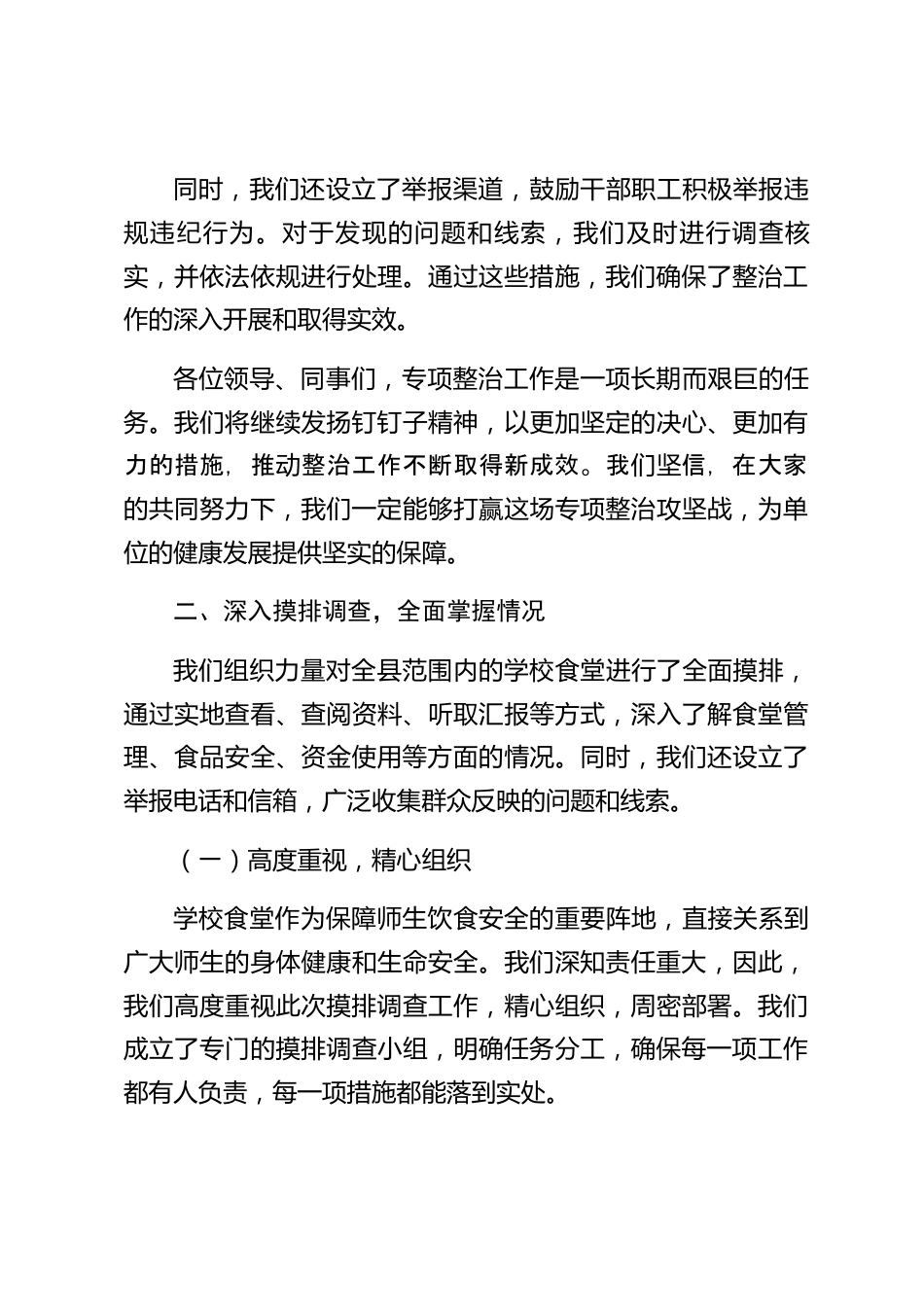 同时，我们还设立了举报渠道，鼓励干部职工积极举报违规违纪行为。对于发现的问题和线索，我们及时进行调查核实，并依法依规进行处理。通过这些措施，我们确保了整治工作的深入开展和取得实效。

各位领导、同事们，专项整治工作是一项长期而艰巨的任务。我们将继续发扬钉钉子精神，以更加坚定的决心、更加有力的措施，推动整治工作不断取得新成效。我们坚信，在大家的共同努力下，我们一定能够打赢这场专项整治攻坚战，为单位的健康发展提供坚实的保障。

二、深入摸排调查，全面掌握情况

我们组织力量对全县范围内的学校食堂进行了全面摸排，通过实地查看、查阅资料、听取汇报等方式，深入了解食堂管理、食品安全、资金使用等方面的情况。同时，我们还设立了举报电话和信箱，广泛收集群众反映的问题和线索。

（一）高度重视，精心组织

学校食堂作为保障师生饮食安全的重要阵地，直接关系到广大师生的身体健康和生命安全。我们深知责任重大，因此，我们高度重视此次摸排调查工作，精心组织，周密部署。我们成立了专门的摸排调查小组，明确任务分工，确保每一项工作都有人负责，每一项措施都能落到实处。